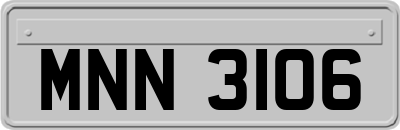 MNN 3106